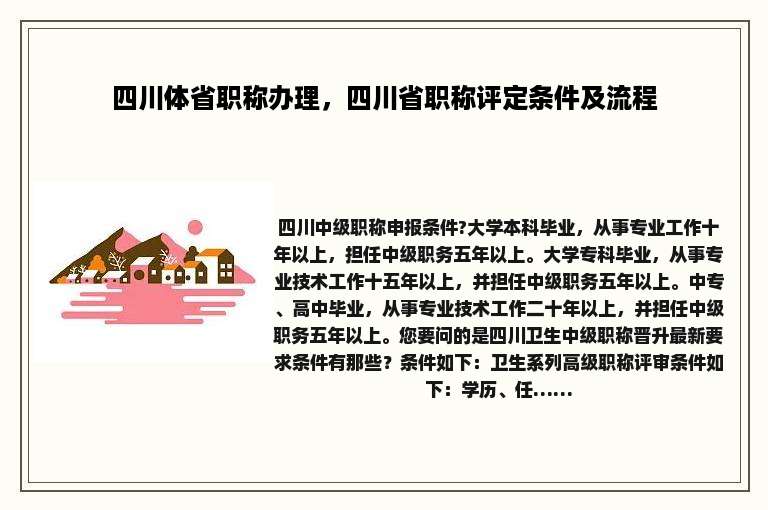 四川体省职称办理，四川省职称评定条件及流程

四川中级职称申报条件?大学本科毕业，从事专业工作十年以上，担任中级职务五年以上。大学专科毕业，从事专业技术工作十五年以上，并担任中级职务五年以上。中专、高中毕业，从事专业技术工作二十年以上，并担任中级职务五年以上。您要问的是四川卫生中级职称晋升最新要求条件有那些？条件如下：卫生系列高级职称评审条件如下：学历、任......